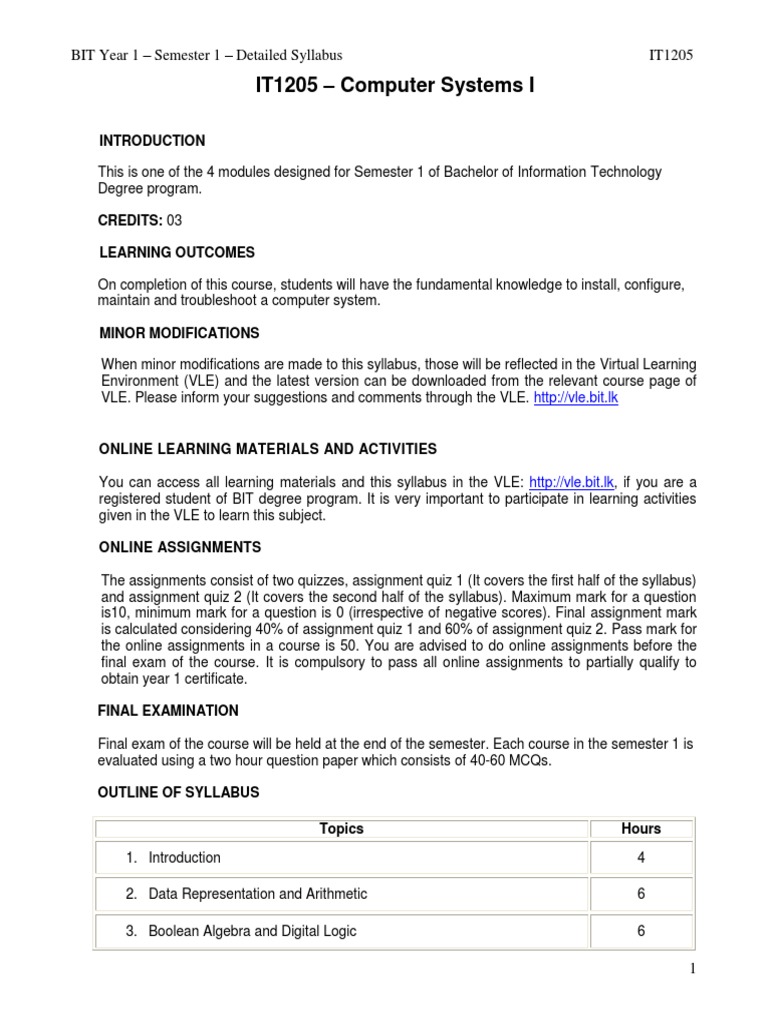 BIT Year 1 – Semester 1 – Detailed Syllabus IT1205

IT1205 – Computer Systems I

INTRODUCTION

This is one of the 4 modules designed for Semester 1 of Bachelor of Information Technology Degree program.

CREDITS: 03

LEARNING OUTCOMES

On completion of this course, students will have the fundamental knowledge to install, configure, maintain and troubleshoot a computer system.

MINOR MODIFICATIONS

When minor modifications are made to this syllabus, those will be reflected in the Virtual Learning Environment (VLE) and the latest version can be downloaded from the relevant course page of VLE. Please inform your suggestions and comments through the VLE. http://vle.bit.lk

ONLINE LEARNING MATERIALS AND ACTIVITIES

You can access all learning materials and this syllabus in the VLE: http://vle.bit.lk, if you are a registered student of BIT degree program. It is very important to participate in learning activities given in the VLE to learn this subject.

ONLINE ASSIGNMENTS

The assignments consist of two quizzes, assignment quiz 1 (It covers the first half of the syllabus) and assignment quiz 2 (It covers the second half of the syllabus). Maximum mark for a question is10, minimum mark for a question is 0 (irrespective of negative scores). Final assignment mark is calculated considering 40% of assignment quiz 1 and 60% of assignment quiz 2. Pass mark for the online assignments in a course is 50. You are advised to do online assignments before the final exam of the course. It is compulsory to pass all online assignments to partially qualify to obtain year 1 certificate.

FINAL EXAMINATION

Final exam of the course will be held at the end of the semester. Each course in the semester 1 is evaluated using a two hour question paper which consists of 40-60 MCQs.

OUTLINE OF SYLLABUS

| Topics | Hours |
|---|---|
| 1. Introduction | 4 |
| 2. Data Representation and Arithmetic | 6 |
| 3. Boolean Algebra and Digital Logic | 6 |

1